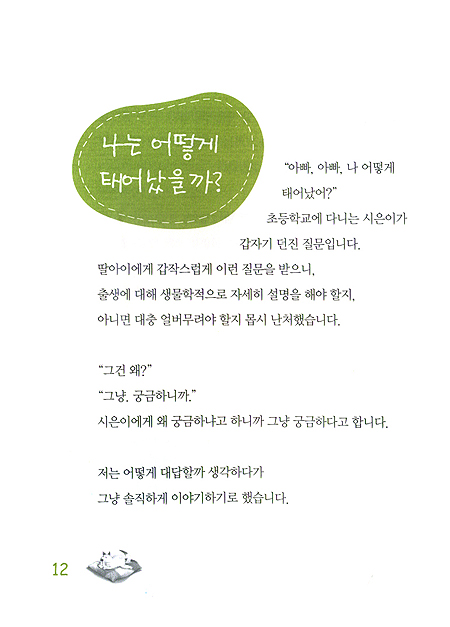 나는 어떻게 태어났을까?

"아빠, 아빠, 나 어떻게 태어났어?"
초등학교에 다니는 시은이가 갑자기 던진 질문입니다.
딸아이에게 갑작스럽게 이런 질문을 받으니, 출생에 대해 생물학적으로 자세히 설명을 해야 할지, 아니면 대충 얼버무려야 할지 몹시 난처했습니다.

"그건 왜?"
"그냥, 궁금하니까."
시은이에게 왜 궁금하냐고 하니까 그냥 궁금하다고 합니다.

저는 어떻게 대답할까 생각하다가 그냥 솔직하게 이야기하기로 했습니다.

12